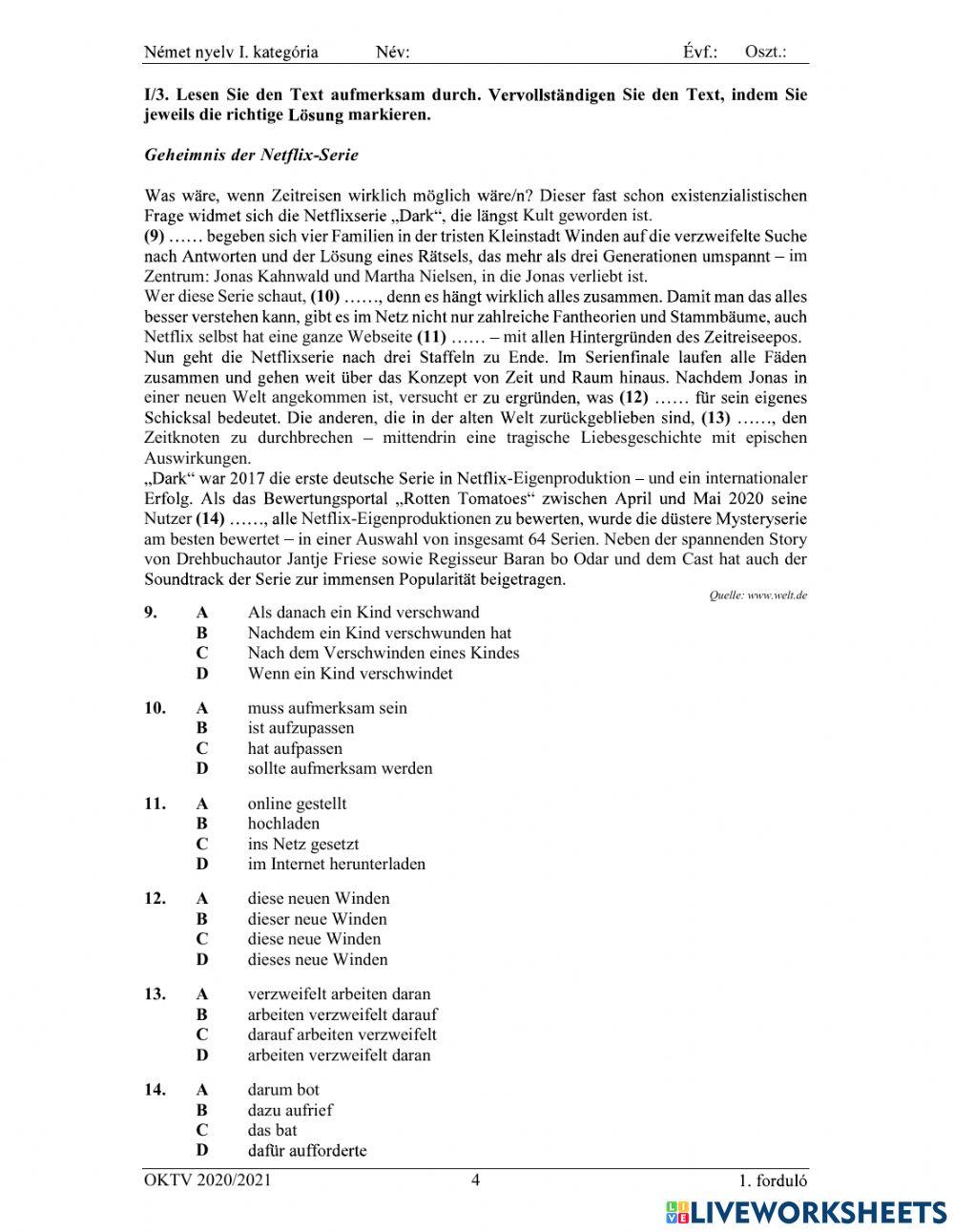 Német nyelv I. kategória Név: Évf.: Oszt.:

I/3. Lesen Sie den Text aufmerksam durch. Vervollständigen Sie den Text, indem Sie jeweils die richtige Lösung markieren.

Geheimnis der Netflix-Serie

Was wäre, wenn Zeitreisen wirklich möglich wäre/n? Dieser fast schon existenzialistischen Frage widmet sich die Netflixserie „Dark“, die längst Kult geworden ist.
(9) …… begeben sich vier Familien in der tristen Kleinstadt Winden auf die verzweifelte Suche nach Antworten und der Lösung eines Rätsels, das mehr als drei Generationen umspannt – im Zentrum: Jonas Kahnwald und Martha Nielsen, in die Jonas verliebt ist.
Wer diese Serie schaut, (10) ……, denn es hängt wirklich alles zusammen. Damit man das alles besser verstehen kann, gibt es im Netz nicht nur zahlreiche Fantheorien und Stammbäume, auch Netflix selbst hat eine ganze Webseite (11) …… – mit allen Hintergründen des Zeitreiseepos.
Nun geht die Netflixserie nach drei Staffeln zu Ende. Im Serienfinale laufen alle Fäden zusammen und gehen weit über das Konzept von Zeit und Raum hinaus. Nachdem Jonas in einer neuen Welt angekommen ist, versucht er zu ergründen, was (12) …… für sein eigenes Schicksal bedeutet. Die anderen, die in der alten Welt zurückgeblieben sind, (13) ……, den Zeitknoten zu durchbrechen – mittendrin eine tragische Liebesgeschichte mit epischen Auswirkungen.
„Dark“ war 2017 die erste deutsche Serie in Netflix-Eigenproduktion – und ein internationaler Erfolg. Als das Bewertungsportal „Rotten Tomatoes“ zwischen April und Mai 2020 seine Nutzer (14) ……, alle Netflix-Eigenproduktionen zu bewerten, wurde die düstere Mysteryserie am besten bewertet – in einer Auswahl von insgesamt 64 Serien. Neben der spannenden Story von Drehbuchautor Jantje Friese sowie Regisseur Baran bo Odar und dem Cast hat auch der Soundtrack der Serie zur immensen Popularität beigetragen.

Quelle: www.welt.de

9. A Als danach ein Kind verschwand
B Nachdem ein Kind verschwunden hat
C Nach dem Verschwinden eines Kindes
D Wenn ein Kind verschwindet

10. A muss aufmerksam sein
B ist aufzupassen
C hat aufpassen
D sollte aufmerksam werden

11. A online gestellt
B hochladen
C ins Netz gesetzt
D im Internet herunterladen

12. A diese neuen Winden
B dieser neue Winden
C diese neue Winden
D dieses neue Winden

13. A verzweifelt arbeiten daran
B arbeiten verzweifelt darauf
C darauf arbeiten verzweifelt
D arbeiten verzweifelt daran

14. A darum bot
B dazu aufrief
C das bat
D dafür aufforderte

OKTV 2020/2021 4 1. forduló

LIVEWORKSHEETS